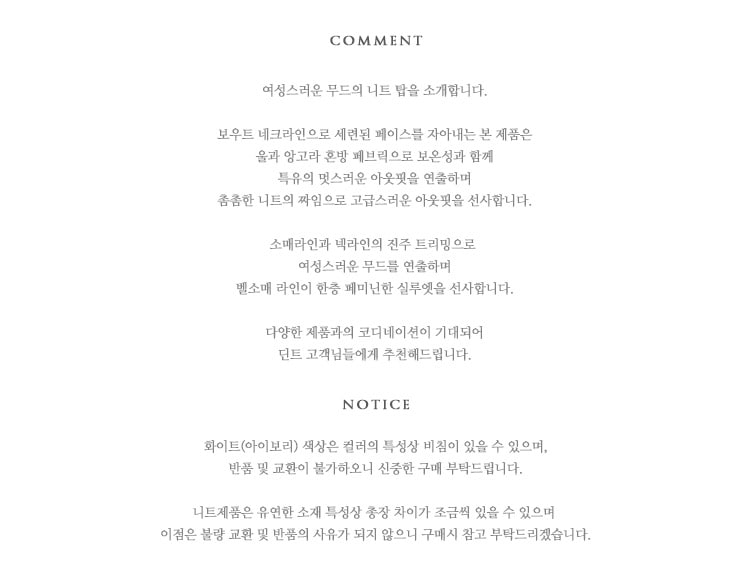 COMMENT

여성스러운 무드의 니트 탑을 소개합니다.

보우트 네크라인으로 세련된 페이스를 자아내는 본 제품은
울과 앙고라 혼방 패브릭으로 보온성과 함께
특유의 멋스러운 아웃핏을 연출하며
촘촘한 니트의 짜임으로 고급스러운 아웃핏을 선사합니다.

소매라인과 넥라인의 진주 트리밍으로
여성스러운 무드를 연출하며
벨소매 라인이 한층 페미닌한 실루엣을 선사합니다.

다양한 제품과의 코디네이션이 기대되어
딘트 고객님들에게 추천해드립니다.

NOTICE

화이트(아이보리) 색상은 컬러의 특성상 비침이 있을 수 있으며,
반품 및 교환이 불가하오니 신중한 구매 부탁드립니다.

니트제품은 유연한 소재 특성상 총장 차이가 조금씩 있을 수 있으며
이점은 불량 교환 및 반품의 사유가 되지 않으니 구매시 참고 부탁드리겠습니다.